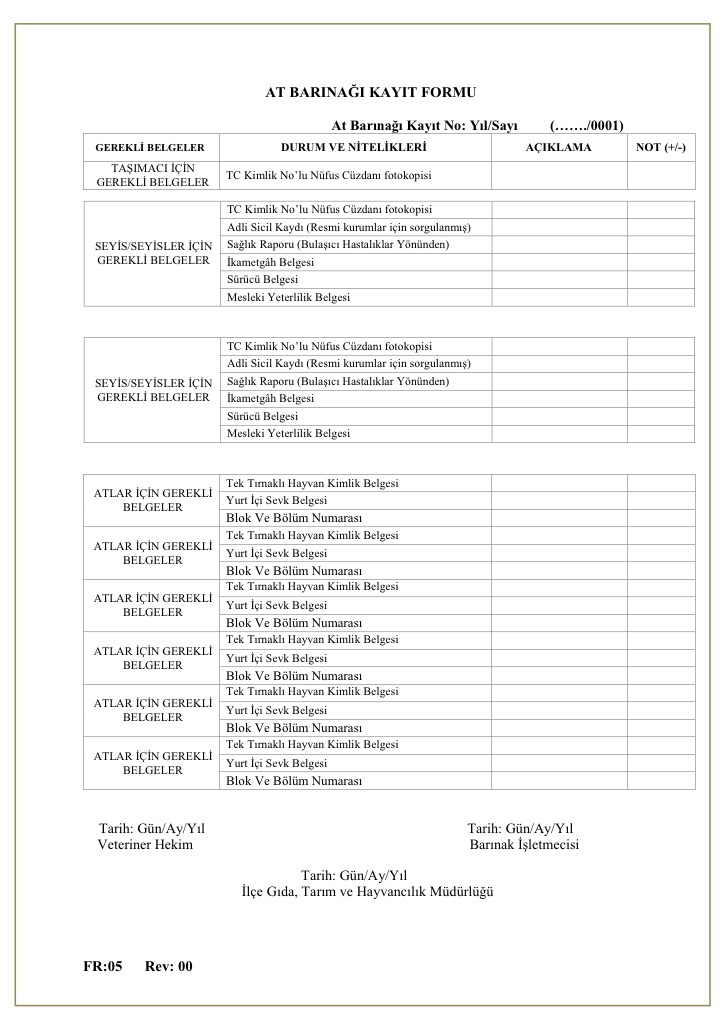 AT BARINAĞI KAYIT FORMU

At Barınağı Kayıt No: Yıl/Sayı (……./0001)

| GEREKLİ BELGELER | DURUM VE NİTELİKLERİ | AÇIKLAMA | NOT (+/-) |
|---|---|---|---|
| TAŞIMACI İÇİN GEREKLİ BELGELER | TC Kimlik No'lu Nüfus Cüzdanı fotokopisi | | |

| | | | |
|---|---|---|---|
| SEYİS/SEYİSLER İÇİN GEREKLİ BELGELER | TC Kimlik No'lu Nüfus Cüzdanı fotokopisi | | |
| | Adli Sicil Kaydı (Resmi kurumlar için sorgulanmış) | | |
| | Sağlık Raporu (Bulaşıcı Hastalıklar Yönünden) | | |
| | İkametgâh Belgesi | | |
| | Sürücü Belgesi | | |
| | Mesleki Yeterlilik Belgesi | | |

| | | | |
|---|---|---|---|
| SEYİS/SEYİSLER İÇİN GEREKLİ BELGELER | TC Kimlik No'lu Nüfus Cüzdanı fotokopisi | | |
| | Adli Sicil Kaydı (Resmi kurumlar için sorgulanmış) | | |
| | Sağlık Raporu (Bulaşıcı Hastalıklar Yönünden) | | |
| | İkametgâh Belgesi | | |
| | Sürücü Belgesi | | |
| | Mesleki Yeterlilik Belgesi | | |

| | | | |
|---|---|---|---|
| ATLAR İÇİN GEREKLİ BELGELER | Tek Tırnaklı Hayvan Kimlik Belgesi | | |
| | Yurt İçi Sevk Belgesi | | |
| | Blok Ve Bölüm Numarası | | |
| ATLAR İÇİN GEREKLİ BELGELER | Tek Tırnaklı Hayvan Kimlik Belgesi | | |
| | Yurt İçi Sevk Belgesi | | |
| | Blok Ve Bölüm Numarası | | |
| ATLAR İÇİN GEREKLİ BELGELER | Tek Tırnaklı Hayvan Kimlik Belgesi | | |
| | Yurt İçi Sevk Belgesi | | |
| | Blok Ve Bölüm Numarası | | |
| ATLAR İÇİN GEREKLİ BELGELER | Tek Tırnaklı Hayvan Kimlik Belgesi | | |
| | Yurt İçi Sevk Belgesi | | |
| | Blok Ve Bölüm Numarası | | |
| ATLAR İÇİN GEREKLİ BELGELER | Tek Tırnaklı Hayvan Kimlik Belgesi | | |
| | Yurt İçi Sevk Belgesi | | |
| | Blok Ve Bölüm Numarası | | |
| ATLAR İÇİN GEREKLİ BELGELER | Tek Tırnaklı Hayvan Kimlik Belgesi | | |
| | Yurt İçi Sevk Belgesi | | |
| | Blok Ve Bölüm Numarası | | |

Tarih: Gün/Ay/Yıl
Veteriner Hekim

Tarih: Gün/Ay/Yıl
Barınak İşletmecisi

Tarih: Gün/Ay/Yıl
İlçe Gıda, Tarım ve Hayvancılık Müdürlüğü

FR:05 Rev: 00